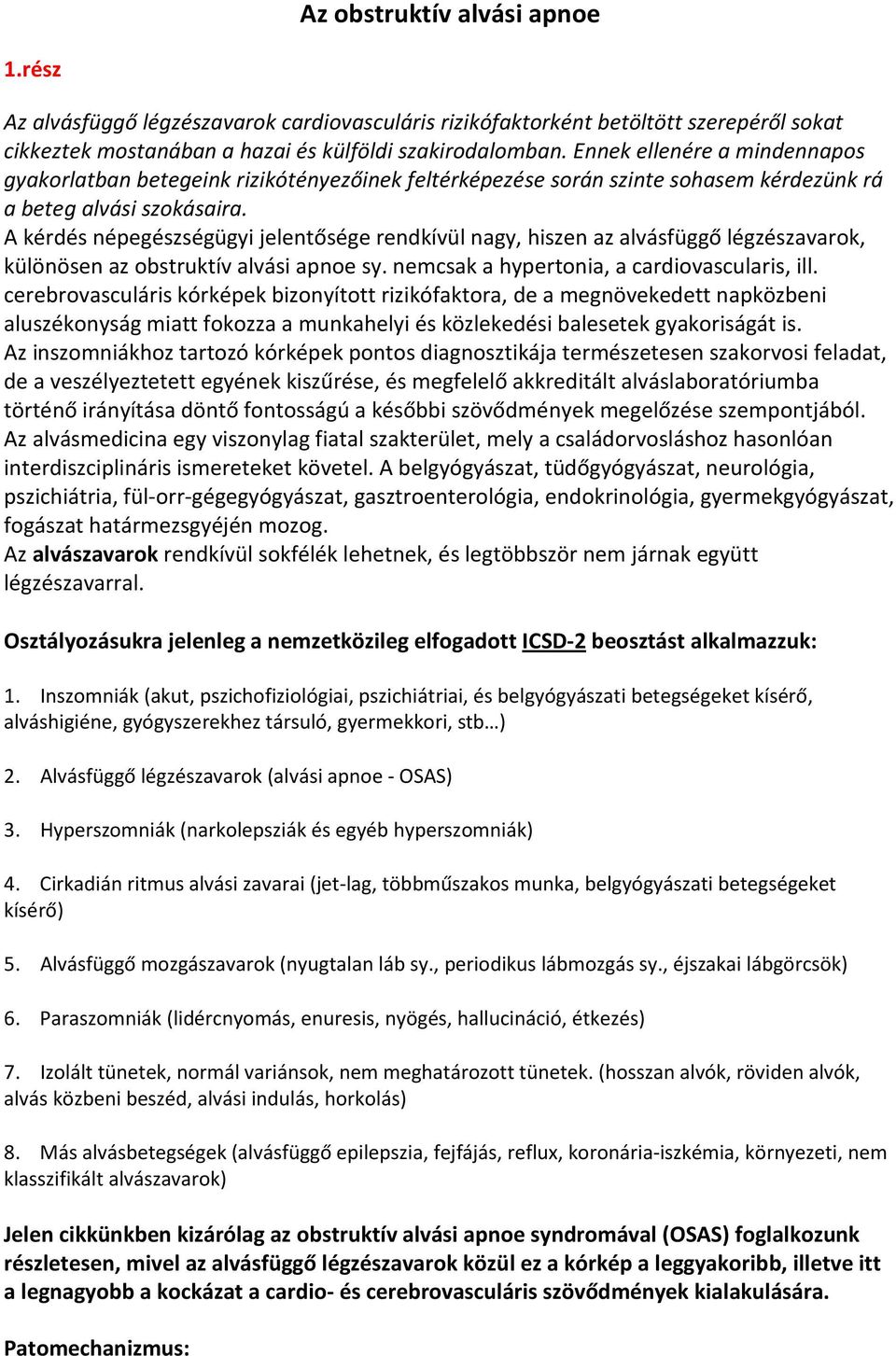 Az obstruktív alvási apnoe

1.rész

Az alvásfüggő légzészavarok cardiovasculáris rizikófaktorként betöltött szerepéről sokat cikkeztek mostanában a hazai és külföldi szakirodalomban. Ennek ellenére a mindennapos gyakorlatban betegeink rizikótényezőinek feltérképezése során szinte sohasem kérdezünk rá a beteg alvási szokásaira.
A kérdés népegészségügyi jelentősége rendkívül nagy, hiszen az alvásfüggő légzészavarok, különösen az obstruktív alvási apnoe sy. nemcsak a hypertonia, a cardiovascularis, ill. cerebrovasculáris kórképek bizonyított rizikófaktora, de a megnövekedett napközbeni aluszékonyság miatt fokozza a munkahelyi és közlekedési balesetek gyakoriságát is.
Az inszomniákhoz tartozó kórképek pontos diagnosztikája természetesen szakorvosi feladat, de a veszélyeztetett egyének kiszűrése, és megfelelő akkreditált alváslaboratóriumba történő irányítása döntő fontosságú a későbbi szövődmények megelőzése szempontjából.
Az alvásmedicina egy viszonylag fiatal szakterület, mely a családorvosláshoz hasonlóan interdiszciplináris ismereteket követel. A belgyógyászat, tüdőgyógyászat, neurológia, pszichiátria, fül-orr-gégegyógyászat, gasztroenterológia, endokrinológia, gyermekgyógyászat, fogászat határmezsgyéjén mozog.
Az alvászavarok rendkívül sokfélék lehetnek, és legtöbbször nem járnak együtt légzészavarral.

Osztályozásukra jelenleg a nemzetközileg elfogadott ICSD-2 beosztást alkalmazzuk:

1. Inszomniák (akut, pszichofiziológiai, pszichiátriai, és belgyógyászati betegségeket kísérő, alváshigiéne, gyógyszerekhez társuló, gyermekkori, stb…)

2. Alvásfüggő légzészavarok (alvási apnoe - OSAS)

3. Hyperszomniák (narkolepsziák és egyéb hyperszomniák)

4. Cirkadián ritmus alvási zavarai (jet-lag, többműszakos munka, belgyógyászati betegségeket kísérő)

5. Alvásfüggő mozgászavarok (nyugtalan láb sy., periodikus lábmozgás sy., éjszakai lábgörcsök)

6. Paraszomniák (lidércnyomás, enuresis, nyögés, hallucináció, étkezés)

7. Izolált tünetek, normál variánsok, nem meghatározott tünetek. (hosszan alvók, röviden alvók, alvás közbeni beszéd, alvási indulás, horkolás)

8. Más alvásbetegségek (alvásfüggő epilepszia, fejfájás, reflux, koronária-iszkémia, környezeti, nem klasszifikált alvászavarok)

Jelen cikkünkben kizárólag az obstruktív alvási apnoe syndromával (OSAS) foglalkozunk részletesen, mivel az alvásfüggő légzészavarok közül ez a kórkép a leggyakoribb, illetve itt a legnagyobb a kockázat a cardio- és cerebrovasculáris szövődmények kialakulására.

Patomechanizmus: